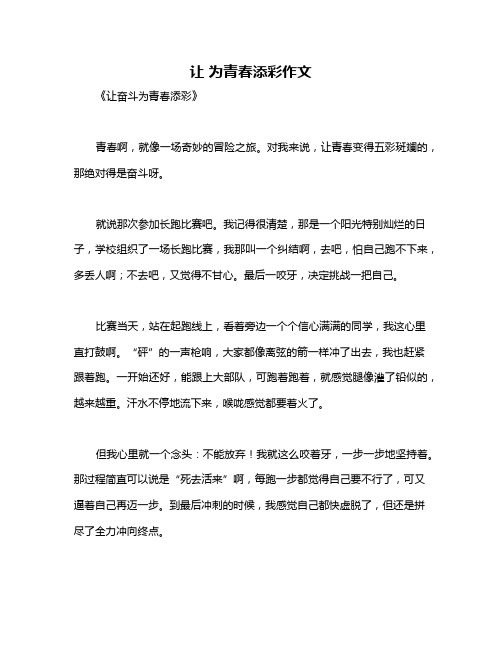 让 为青春添彩作文

《让奋斗为青春添彩》

青春啊，就像一场奇妙的冒险之旅。对我来说，让青春变得五彩斑斓的，那绝对得是奋斗呀。

就说那次参加长跑比赛吧。我记得很清楚，那是一个阳光特别灿烂的日子，学校组织了一场长跑比赛，我那叫一个纠结啊，去吧，怕自己跑不下来，多丢人啊；不去吧，又觉得不甘心。最后一咬牙，决定挑战一把自己。

比赛当天，站在起跑线上，看着旁边一个个信心满满的同学，我这心里直打鼓啊。“砰”的一声枪响，大家都像离弦的箭一样冲了出去，我也赶紧跟着跑。一开始还好，能跟上大部队，可跑着跑着，就感觉腿像灌了铅似的，越来越重。汗水不停地流下来，喉咙感觉都要着火了。

但我心里就一个念头：不能放弃！我就这么咬着牙，一步一步地坚持着。那过程简直可以说是“死去活来”啊，每跑一步都觉得自己要不行了，可又逼着自己再迈一步。到最后冲刺的时候，我感觉自己都快虚脱了，但还是拼尽了全力冲向终点。